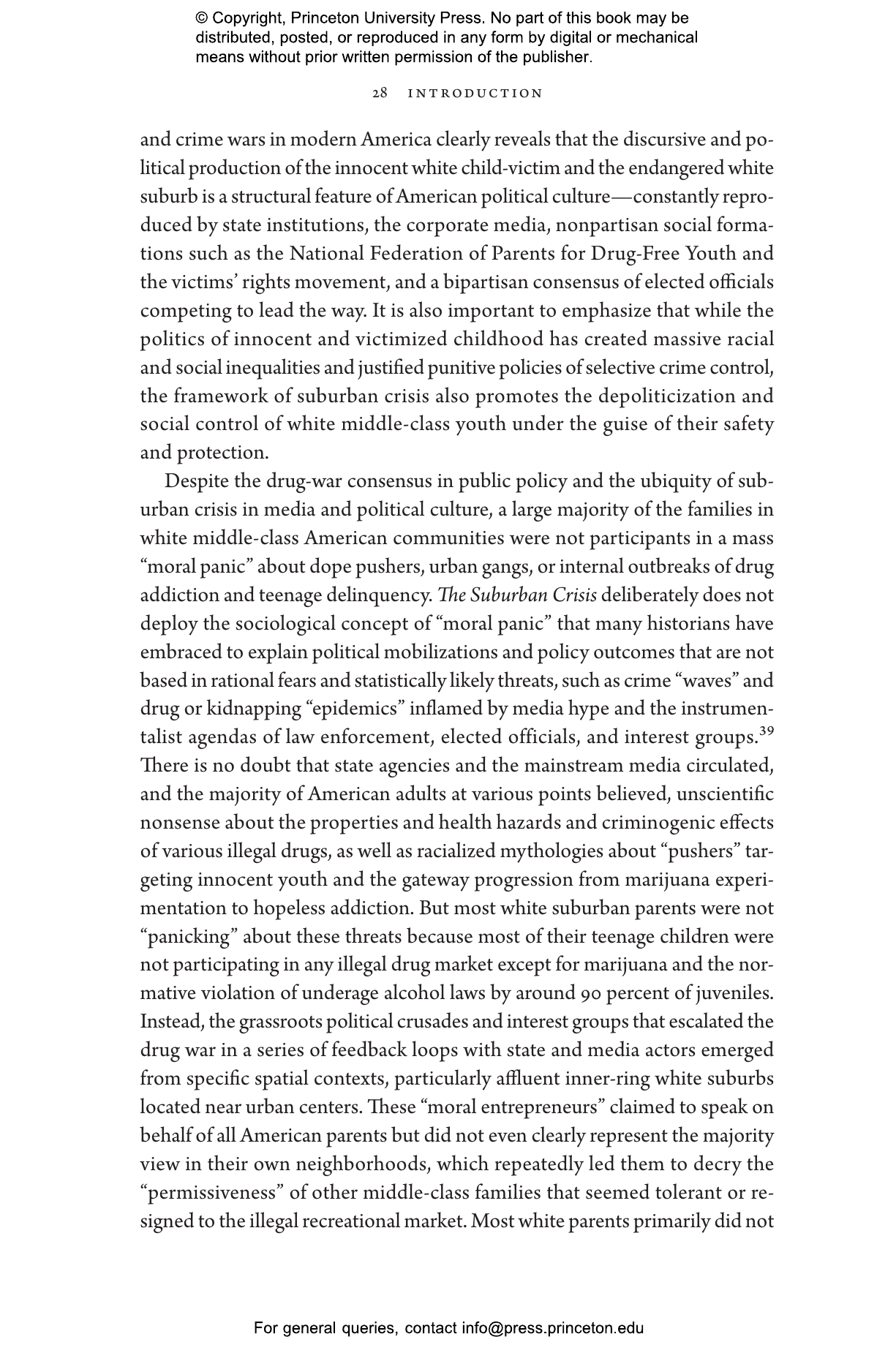 © Copyright, Princeton University Press. No part of this book may be distributed, posted, or reproduced in any form by digital or mechanical means without prior written permission of the publisher.

28 INTRODUCTION

and crime wars in modern America clearly reveals that the discursive and political production of the innocent white child-victim and the endangered white suburb is a structural feature of American political culture—constantly reproduced by state institutions, the corporate media, nonpartisan social formations such as the National Federation of Parents for Drug-Free Youth and the victims' rights movement, and a bipartisan consensus of elected officials competing to lead the way. It is also important to emphasize that while the politics of innocent and victimized childhood has created massive racial and social inequalities and justified punitive policies of selective crime control, the framework of suburban crisis also promotes the depoliticization and social control of white middle-class youth under the guise of their safety and protection.

Despite the drug-war consensus in public policy and the ubiquity of suburban crisis in media and political culture, a large majority of the families in white middle-class American communities were not participants in a mass "moral panic" about dope pushers, urban gangs, or internal outbreaks of drug addiction and teenage delinquency. The Suburban Crisis deliberately does not deploy the sociological concept of "moral panic" that many historians have embraced to explain political mobilizations and policy outcomes that are not based in rational fears and statistically likely threats, such as crime "waves" and drug or kidnapping "epidemics" inflamed by media hype and the instrumentalist agendas of law enforcement, elected officials, and interest groups.$^{39}$ There is no doubt that state agencies and the mainstream media circulated, and the majority of American adults at various points believed, unscientific nonsense about the properties and health hazards and criminogenic effects of various illegal drugs, as well as racialized mythologies about "pushers" targeting innocent youth and the gateway progression from marijuana experimentation to hopeless addiction. But most white suburban parents were not "panicking" about these threats because most of their teenage children were not participating in any illegal drug market except for marijuana and the normative violation of underage alcohol laws by around 90 percent of juveniles. Instead, the grassroots political crusades and interest groups that escalated the drug war in a series of feedback loops with state and media actors emerged from specific spatial contexts, particularly affluent inner-ring white suburbs located near urban centers. These "moral entrepreneurs" claimed to speak on behalf of all American parents but did not even clearly represent the majority view in their own neighborhoods, which repeatedly led them to decry the "permissiveness" of other middle-class families that seemed tolerant or resigned to the illegal recreational market. Most white parents primarily did not

For general queries, contact info@press.princeton.edu